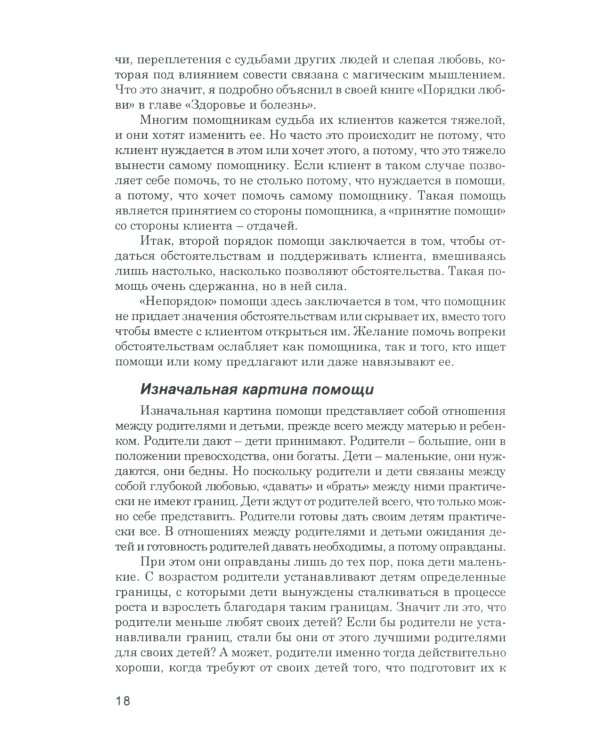 чи, переплетения с судьбами других людей и слепая любовь, которая под влиянием совести связана с магическим мышлением. Что это значит, я подробно объяснил в своей книге «Порядки любви» в главе «Здоровье и болезнь».

Многим помощникам судьба их клиентов кажется тяжелой, и они хотят изменить ее. Но часто это происходит не потому, что клиент нуждается в этом или хочет этого, а потому, что это тяжело вынести самому помощнику. Если клиент в таком случае позволяет себе помочь, то не столько потому, что нуждается в помощи, а потому, что хочет помочь самому помощнику. Такая помощь является принятием со стороны помощника, а «принятие помощи» со стороны клиента – отдачей.

Итак, второй порядок помощи заключается в том, чтобы отдаться обстоятельствам и поддерживать клиента, вмешиваясь лишь настолько, насколько позволяют обстоятельства. Такая помощь очень сдержанна, но в ней сила.

«Непорядок» помощи здесь заключается в том, что помощник не придает значения обстоятельствам или скрывает их, вместо того чтобы вместе с клиентом открыться им. Желание помочь вопреки обстоятельствам ослабляет как помощника, так и того, кто ищет помощи или кому предлагают или даже навязывают ее.

Изначальная картина помощи

Изначальная картина помощи представляет собой отношения между родителями и детьми, прежде всего между матерью и ребенком. Родители дают – дети принимают. Родители – большие, они в положении превосходства, они богаты. Дети – маленькие, они нуждаются, они бедны. Но поскольку родители и дети связаны между собой глубокой любовью, «давать» и «брать» между ними практически не имеют границ. Дети ждут от родителей всего, что только можно себе представить. Родители готовы дать своим детям практически все. В отношениях между родителями и детьми ожидания детей и готовность родителей давать необходимы, а потому оправданы.

При этом они оправданы лишь до тех пор, пока дети маленькие. С возрастом родители устанавливают детям определенные границы, с которыми дети вынуждены сталкиваться в процессе роста и взрослеть благодаря таким границам. Значит ли это, что родители меньше любят своих детей? Если бы родители не устанавливали границ, стали бы они от этого лучшими родителями для своих детей? А может, родители именно тогда действительно хороши, когда требуют от своих детей того, что подготовит их к

18